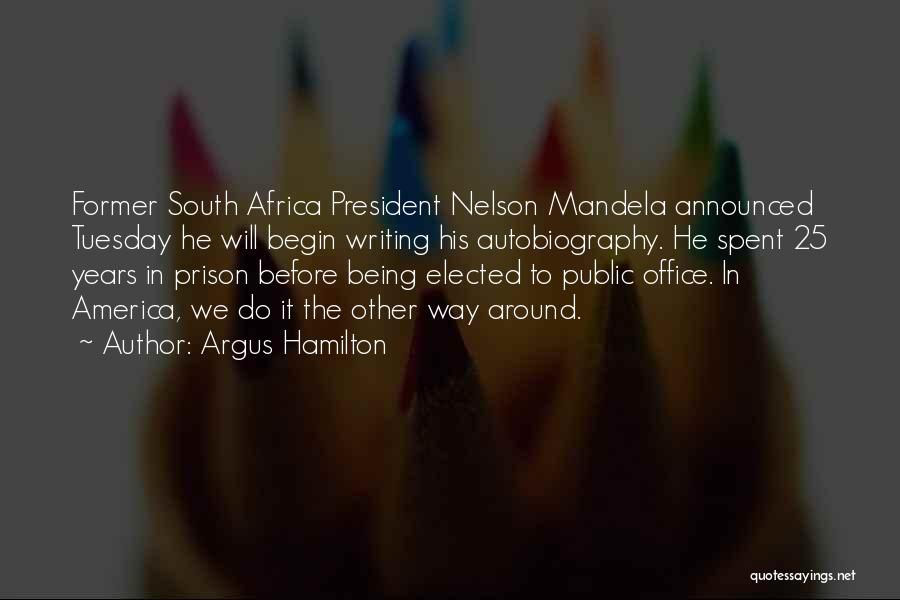 Former South Africa President Nelson Mandela announced Tuesday he will begin writing his autobiography. He spent 25 years in prison before being elected to public office. In America, we do it the other way around.

~ Author: Argus Hamilton

quotessayings.net